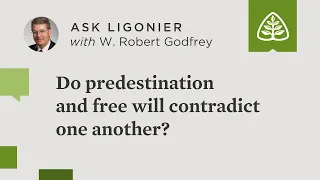 ASK LIGONIER
with W. Robert Godfrey

Do predestination and free will contradict one another?